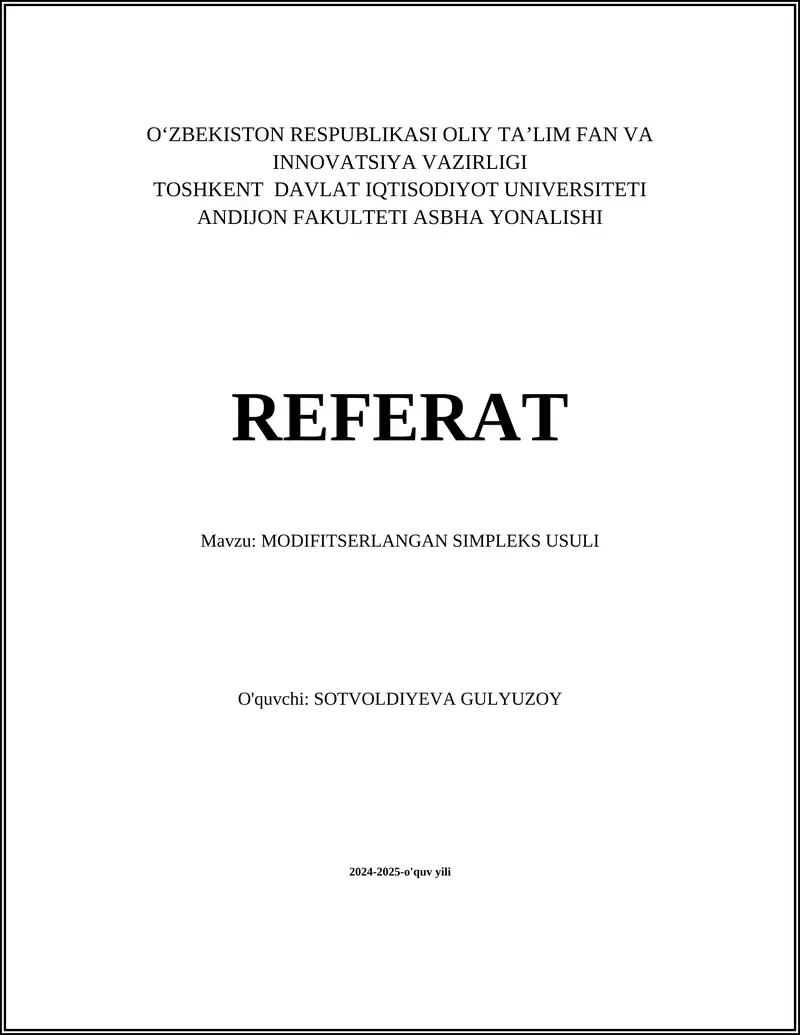 O‘ZBEKISTON RESPUBLIKASI OLIY TA’LIM FAN VA INNOVATSIYA VAZIRLIGI
TOSHKENT DAVLAT IQTISODIYOT UNIVERSITETI
ANDIJON FAKULTETI ASBHA YONALISHI

REFERAT

Mavzu: MODIFITSERLANGAN SIMPLEKS USULI

O'quvchi: SOTVOLDIYEVA GULYUZOY

2024-2025-o'quv yili